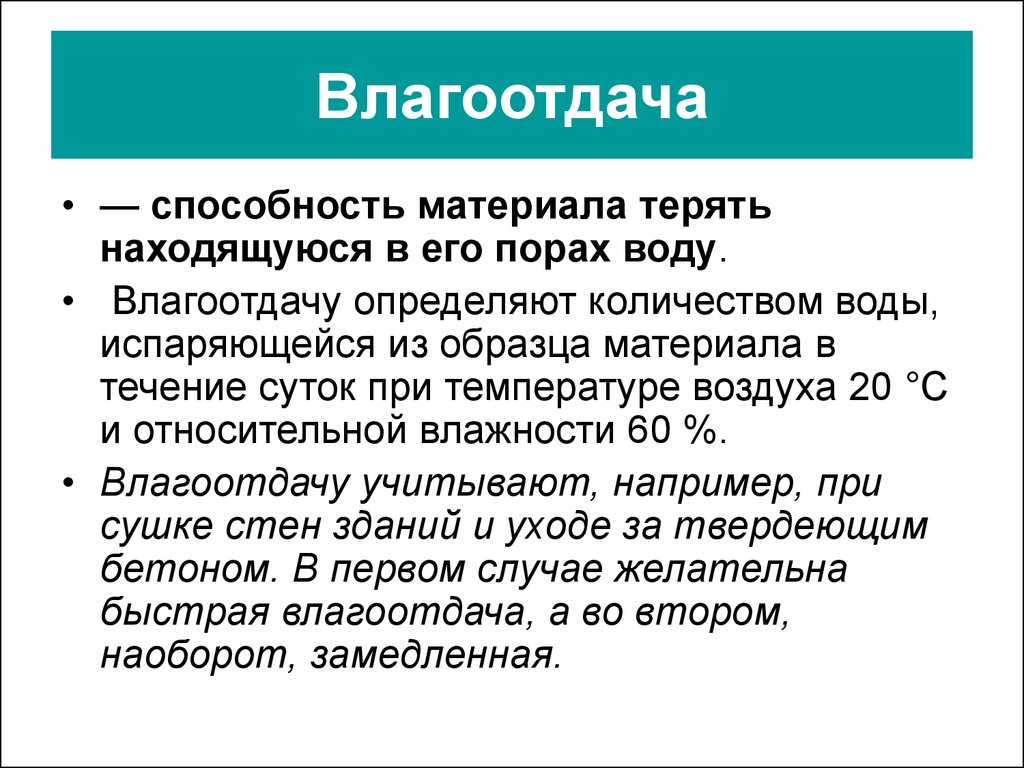 Влагоотдача

• — способность материала терять находящуюся в его порах воду.

• Влагоотдачу определяют количеством воды, испаряющейся из образца материала в течение суток при температуре воздуха 20 °С и относительной влажности 60 %.

• Влагоотдачу учитывают, например, при сушке стен зданий и уходе за твердеющим бетоном. В первом случае желательна быстрая влагоотдача, а во втором, наоборот, замедленная.